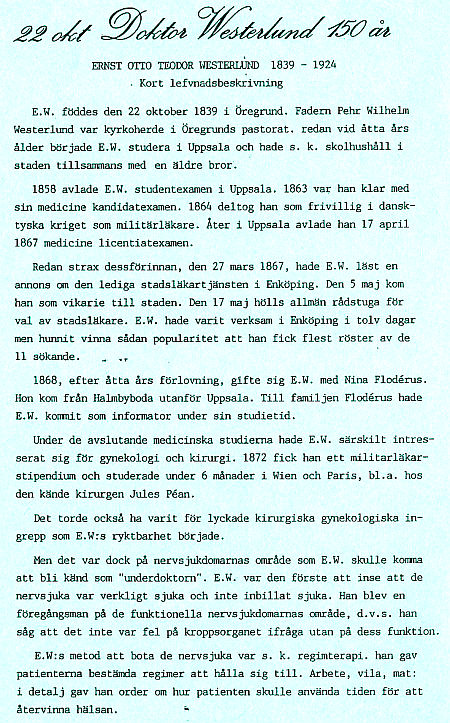 22 okt Doktor Westerlund 150 år

ERNST OTTO TEODOR WESTERLUND 1839 - 1924
Kort lefvnadsbeskrivning

E.W. föddes den 22 oktober 1839 i Öregrund. Fadern Pehr Wilhelm Westerlund var kyrkoherde i Öregrunds pastorat. redan vid åtta års ålder började E.W. studera i Uppsala och hade s. k. skolhushåll i staden tillsammans med en äldre bror.

1858 avlade E.W. studentexamen i Uppsala. 1863 var han klar med sin medicine kandidatexamen. 1864 deltog han som frivillig i dansk-tyska kriget som militärläkare. Åter i Uppsala avlade han 17 april 1867 medicine licentiatexamen.

Redan strax dessförinnan, den 27 mars 1867, hade E.W. läst en annons om den lediga stadsläkartjänsten i Enköping. Den 5 maj kom han som vikarie till staden. Den 17 maj hölls allmän rådstuga för val av stadsläkare. E.W. hade varit verksam i Enköping i tolv dagar men hunnit vinna sådan popularitet att han fick flest röster av de 11 sökande.

1868, efter åtta års förlovning, gifte sig E.W. med Nina Flodérus. Hon kom från Halmbyboda utanför Uppsala. Till familjen Flodérus hade E.W. kommit som informator under sin studietid.

Under de avslutande medicinska studierna hade E.W. särskilt intresserat sig för gynekologi och kirurgi. 1872 fick han ett militärläkarstipendium och studerade under 6 månader i Wien och Paris, bl.a. hos den kände kirurgen Jules Péan.

Det torde också ha varit för lyckade kirurgiska gynekologiska ingrepp som E.W:s ryktbarhet började.

Men det var dock på nervsjukdomarnas område som E.W. skulle komma att bli känd som "underdoktorn". E.W. var den förste att inse att de nervsjuka var verkligt sjuka och inte inbillat sjuka. Han blev en föregångsman på de funktionella nervsjukdomarnas område, d.v.s. han såg att det inte var fel på kroppsorganet ifråga utan på dess funktion.

E.W:s metod att bota de nervsjuka var s. k. regimterapi. han gav patienterna bestämda regimer att hålla sig till. Arbete, vila, mat: i detalj gav han order om hur patienten skulle använda tiden för att återvinna hälsan.